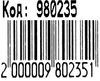 Код: 980235

2 000009 802351